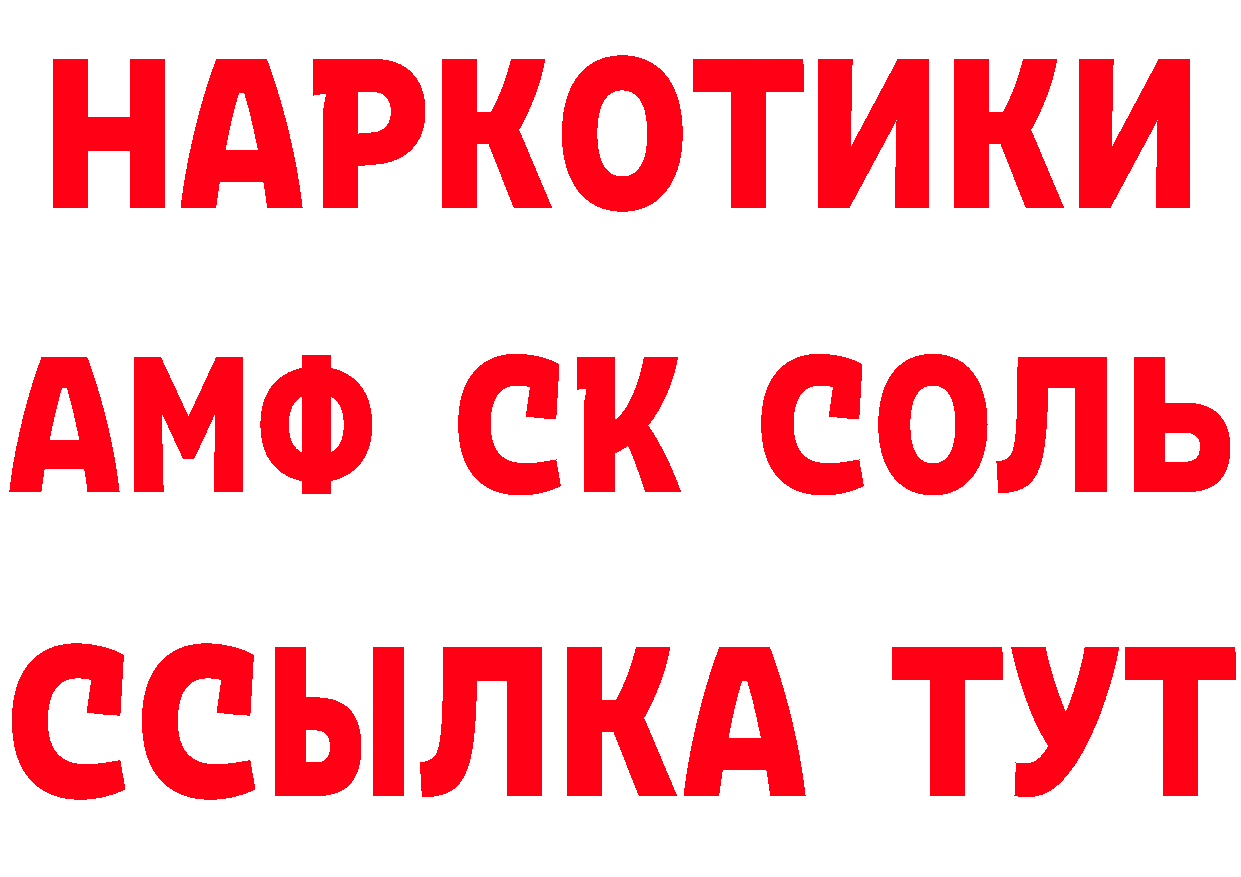 НАРКОТИКИ

АМФ СК СОЛЬ

ССЫЛКА ТУТ